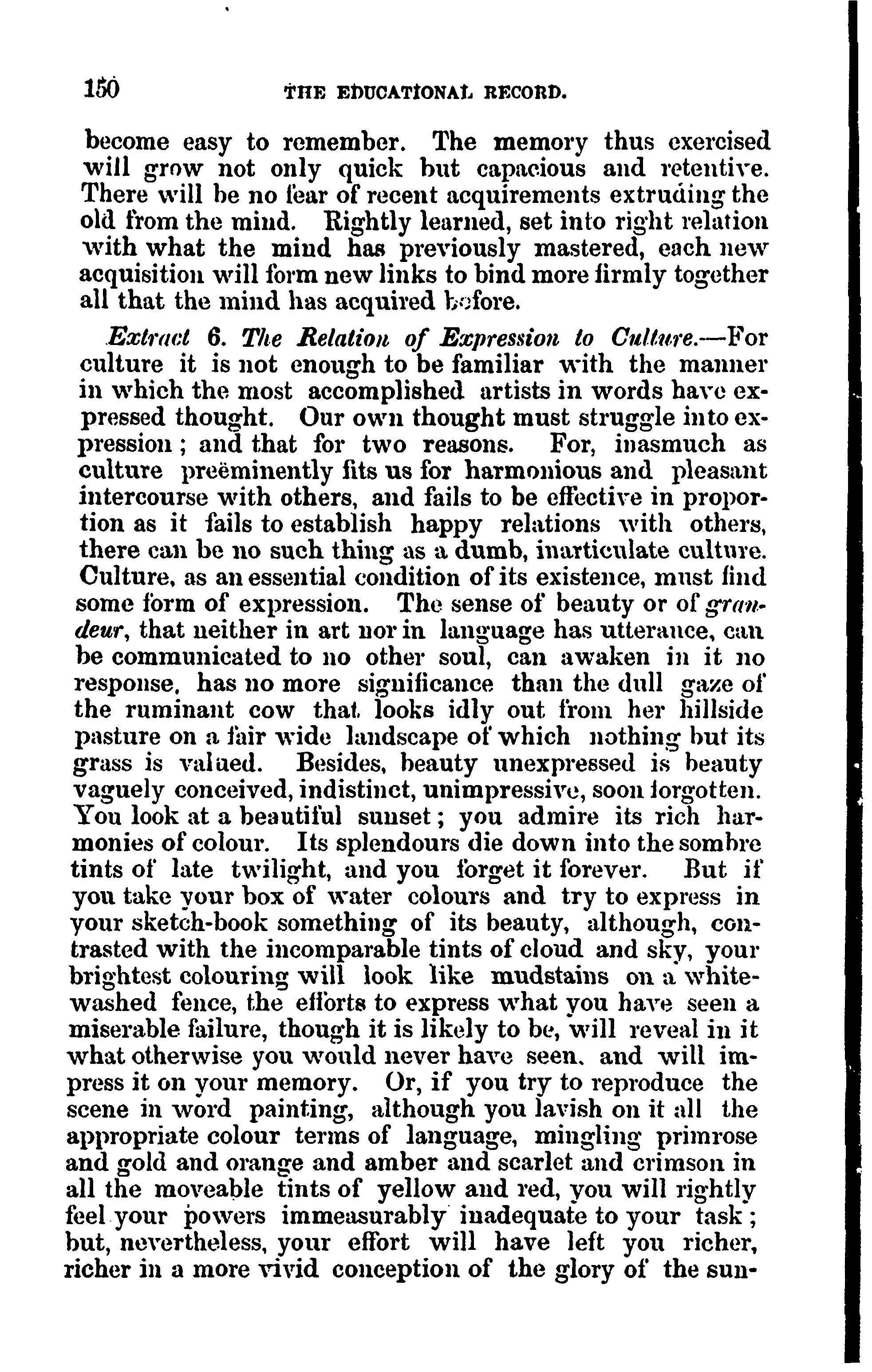 150 THE EDUCATIONAL RECORD.

become easy to remember. The memory thus exercised will grow not only quick but capacious and retentive. There will be no fear of recent acquirements extruding the old from the mind. Rightly learned, set into right relation with what the mind has previously mastered, each new acquisition will form new links to bind more firmly together all that the mind has acquired before.

Extract 6. The Relation of Expression to Culture.—For culture it is not enough to be familiar with the manner in which the most accomplished artists in words have expressed thought. Our own thought must struggle into expression; and that for two reasons. For, inasmuch as culture preëminently fits us for harmonious and pleasant intercourse with others, and fails to be effective in proportion as it fails to establish happy relations with others, there can be no such thing as a dumb, inarticulate culture. Culture, as an essential condition of its existence, must find some form of expression. The sense of beauty or of grandeur, that neither in art nor in language has utterance, can be communicated to no other soul, can awaken in it no response, has no more significance than the dull gaze of the ruminant cow that looks idly out from her hillside pasture on a fair wide landscape of which nothing but its grass is valued. Besides, beauty unexpressed is beauty vaguely conceived, indistinct, unimpressive, soon forgotten. You look at a beautiful sunset; you admire its rich harmonies of colour. Its splendours die down into the sombre tints of late twilight, and you forget it forever. But if you take your box of water colours and try to express in your sketch-book something of its beauty, although, contrasted with the incomparable tints of cloud and sky, your brightest colouring will look like mudstains on a whitewashed fence, the efforts to express what you have seen a miserable failure, though it is likely to be, will reveal in it what otherwise you would never have seen, and will impress it on your memory. Or, if you try to reproduce the scene in word painting, although you lavish on it all the appropriate colour terms of language, mingling primrose and gold and orange and amber and scarlet and crimson in all the moveable tints of yellow and red, you will rightly feel your powers immeasurably inadequate to your task; but, nevertheless, your effort will have left you richer, richer in a more vivid conception of the glory of the sun-